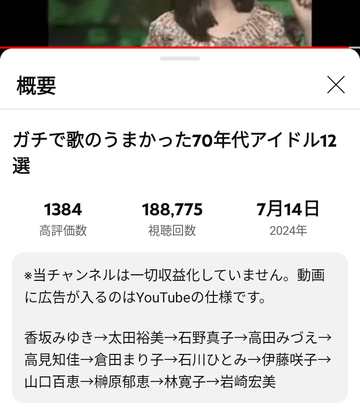 概要

ガチで歌のうまかった70年代アイドル12選

1384
高評価数

188,775
視聴回数

7月14日
2024年

※当チャンネルは一切収益化していません。動画に広告が入るのはYouTubeの仕様です。

香坂みゆき→太田裕美→石野真子→高田みづえ→高見知佳→倉田まり子→石川ひとみ→伊藤咲子→山口百恵→榊原郁恵→林寛子→岩崎宏美